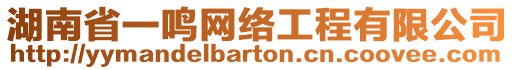 湖南省一鸣网络工程有限公司
http://yymandelbarton.cn.coovee.com